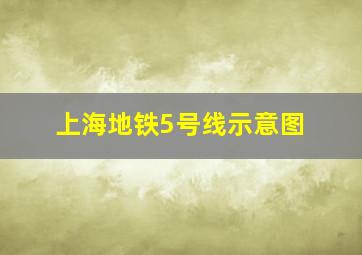 上海地铁5号线示意图